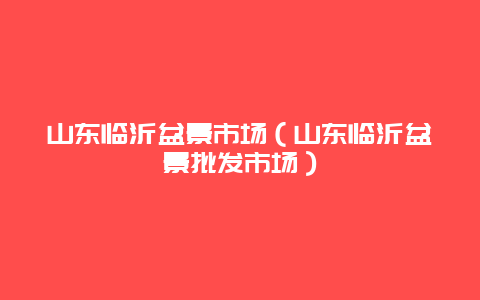 山东临沂盆景市场（山东临沂盆景批发市场）